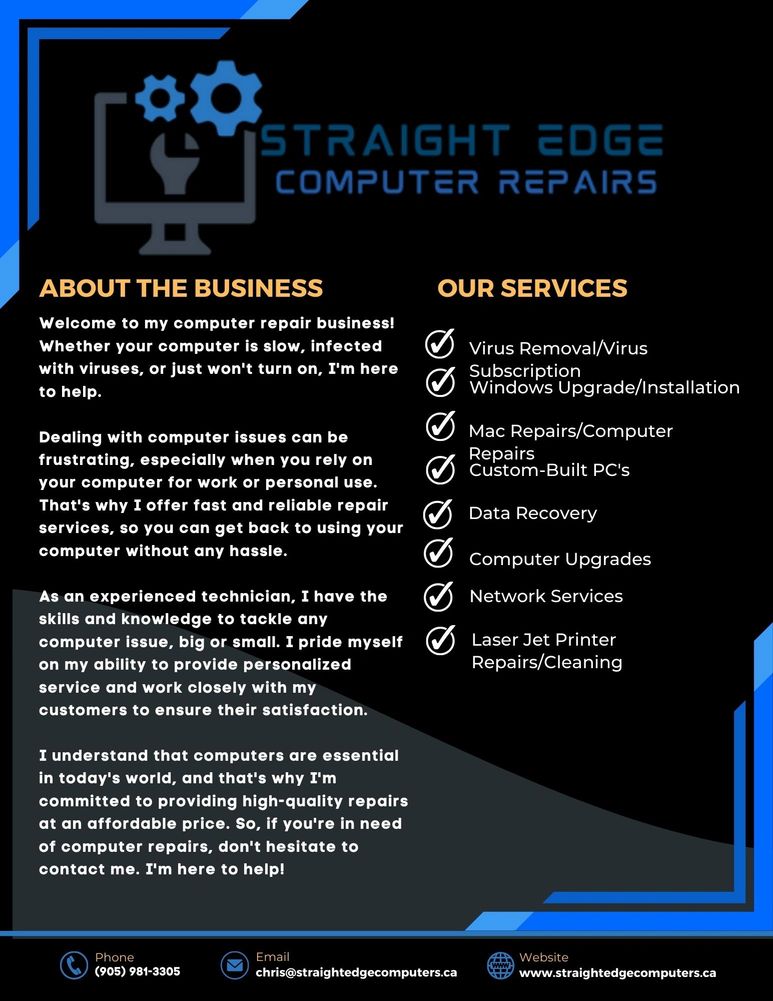 STRAIGHT EDGE
COMPUTER REPAIRS

ABOUT THE BUSINESS

Welcome to my computer repair business! Whether your computer is slow, infected with viruses, or just won't turn on, I'm here to help.

Dealing with computer issues can be frustrating, especially when you rely on your computer for work or personal use. That's why I offer fast and reliable repair services, so you can get back to using your computer without any hassle.

As an experienced technician, I have the skills and knowledge to tackle any computer issue, big or small. I pride myself on my ability to provide personalized service and work closely with my customers to ensure their satisfaction.

I understand that computers are essential in today's world, and that's why I'm committed to providing high-quality repairs at an affordable price. So, if you're in need of computer repairs, don't hesitate to contact me. I'm here to help!

OUR SERVICES

Virus Removal/Virus Subscription
Windows Upgrade/Installation
Mac Repairs/Computer Repairs
Custom-Built PC's
Data Recovery
Computer Upgrades
Network Services
Laser Jet Printer Repairs/Cleaning

Phone
(905) 981-3305
Email
chris@straightedgecomputers.ca
Website
www.straightedgecomputers.ca